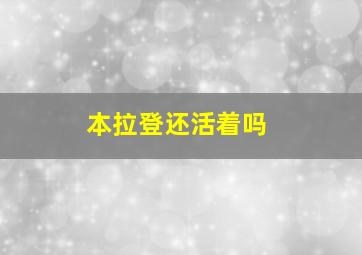 本拉登还活着吗